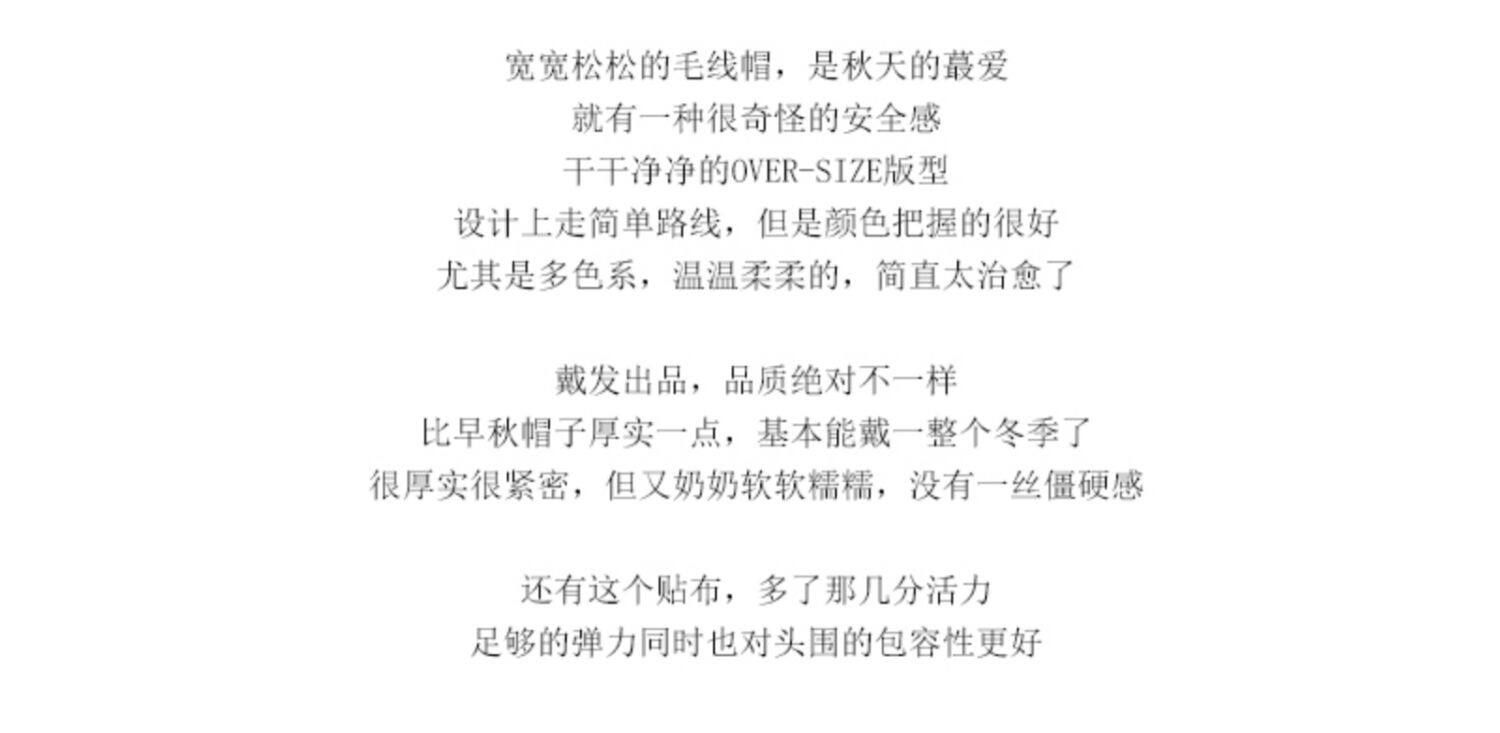 宽宽松松的毛线帽，是秋天的蕞爱
就有一种很奇怪的安全感
干干净净的OVER-SIZE版型
设计上走简单路线，但是颜色把握的很好
尤其是多色系，温温柔柔的，简直太治愈了

戴发出品，品质绝对不一样
比早秋帽子厚实一点，基本能戴一整个冬季了
很厚实很紧密，但又奶奶软软糯糯，没有一丝僵硬感

还有这个贴布，多了那几分活力
足够的弹力同时也对头围的包容性更好